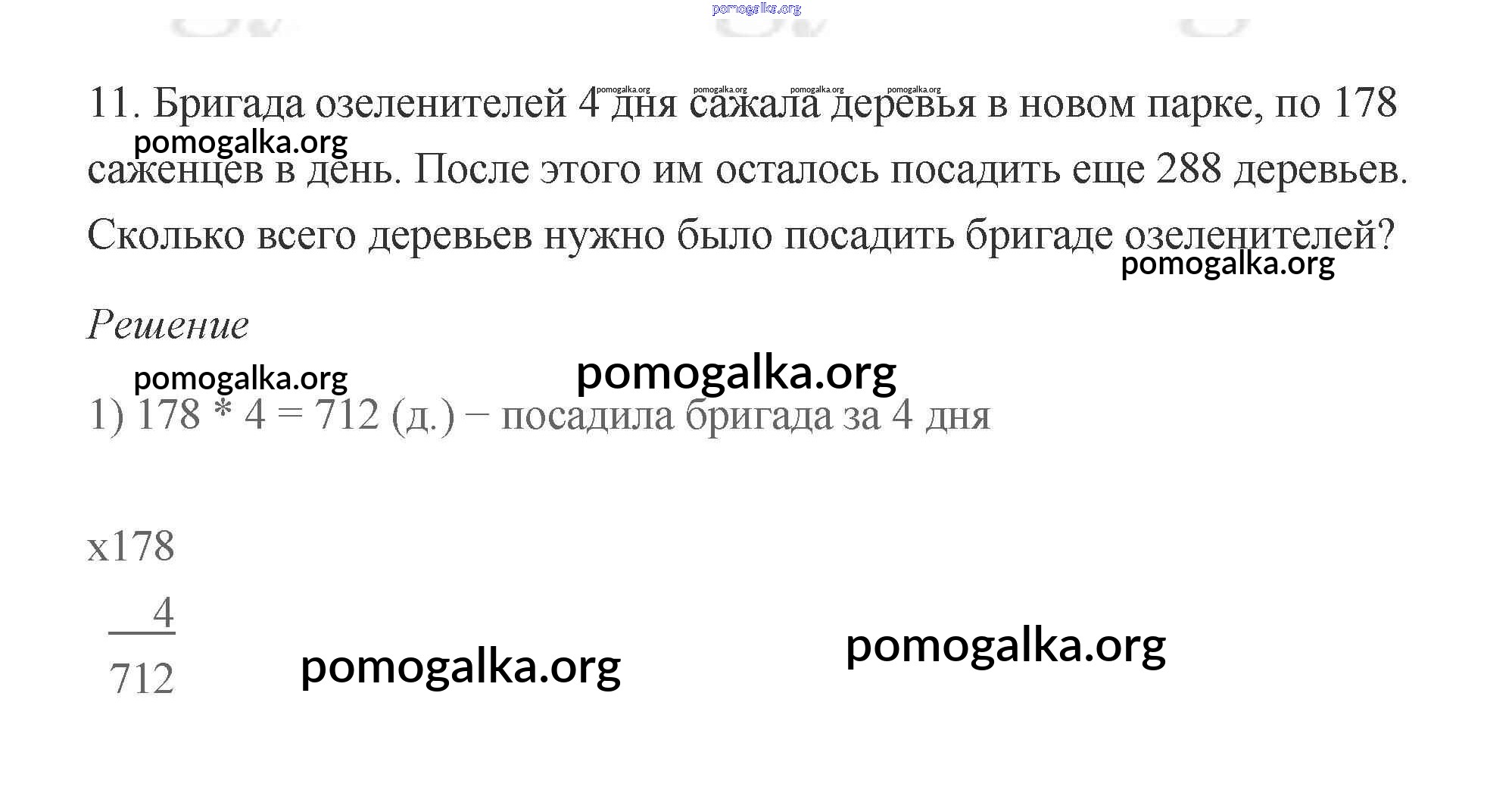 11. Бригада озеленителей 4 дня сажала деревья в новом парке, по 178 саженцев в день. После этого им осталось посадить еще 288 деревьев. Сколько всего деревьев нужно было посадить бригаде озеленителей?

Решение

1) 178 * 4 = 712 (д.) – посадила бригада за 4 дня

x178
4
712

pomogalka.org